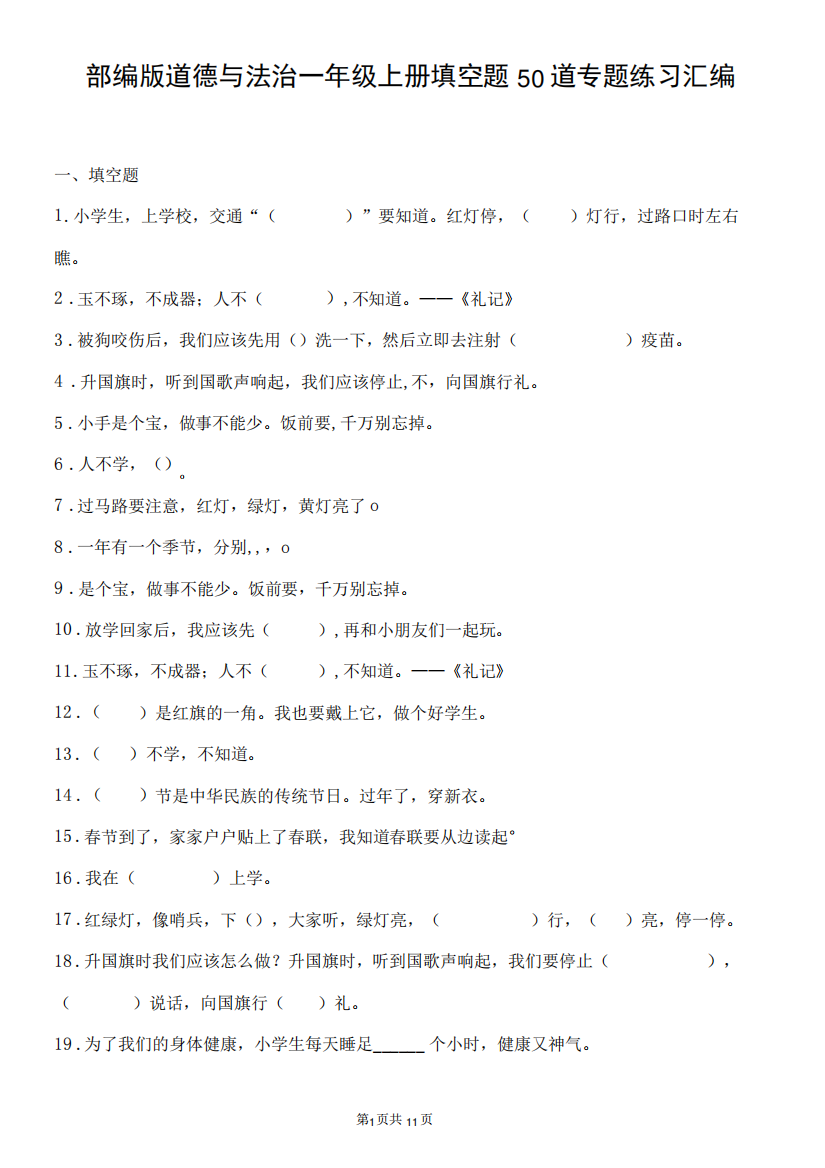 部编版道德与法治一年级上册填空题50道专题练习汇编

一、填空题

1.小学生，上学校，交通“（　　）”要知道。红灯停，（　　）灯行，过路口时左右瞧。

2.玉不琢，不成器；人不（　　），不知道。——《礼记》

3.被狗咬伤后，我们应该先用（）洗一下，然后立即去注射（　　）疫苗。

4.升国旗时，听到国歌声响起，我们应该停止,不，向国旗行礼。

5.小手是个宝，做事不能少。饭前要,千万别忘掉。

6.人不学，（）。

7.过马路要注意，红灯，绿灯，黄灯亮了o

8.一年有一个季节，分别,，，o

9.是个宝，做事不能少。饭前要，千万别忘掉。

10.放学回家后，我应该先（　　），再和小朋友们一起玩。

11.玉不琢，不成器；人不（　　），不知道。——《礼记》

12.（　　）是红旗的一角。我也要戴上它，做个好学生。

13.（　　）不学，不知道。

14.（　　）节是中华民族的传统节日。过年了，穿新衣。

15.春节到了，家家户户贴上了春联，我知道春联要从边读起°

16.我在（　　）上学。

17.红绿灯，像哨兵，下（），大家听，绿灯亮，（　　）行，（　　）亮，停一停。

18.升国旗时我们应该怎么做？升国旗时，听到国歌声响起，我们要停止（　　），（　　）说话，向国旗行（　　）礼。

19.为了我们的身体健康，小学生每天睡足______个小时，健康又神气。

第1页共11页